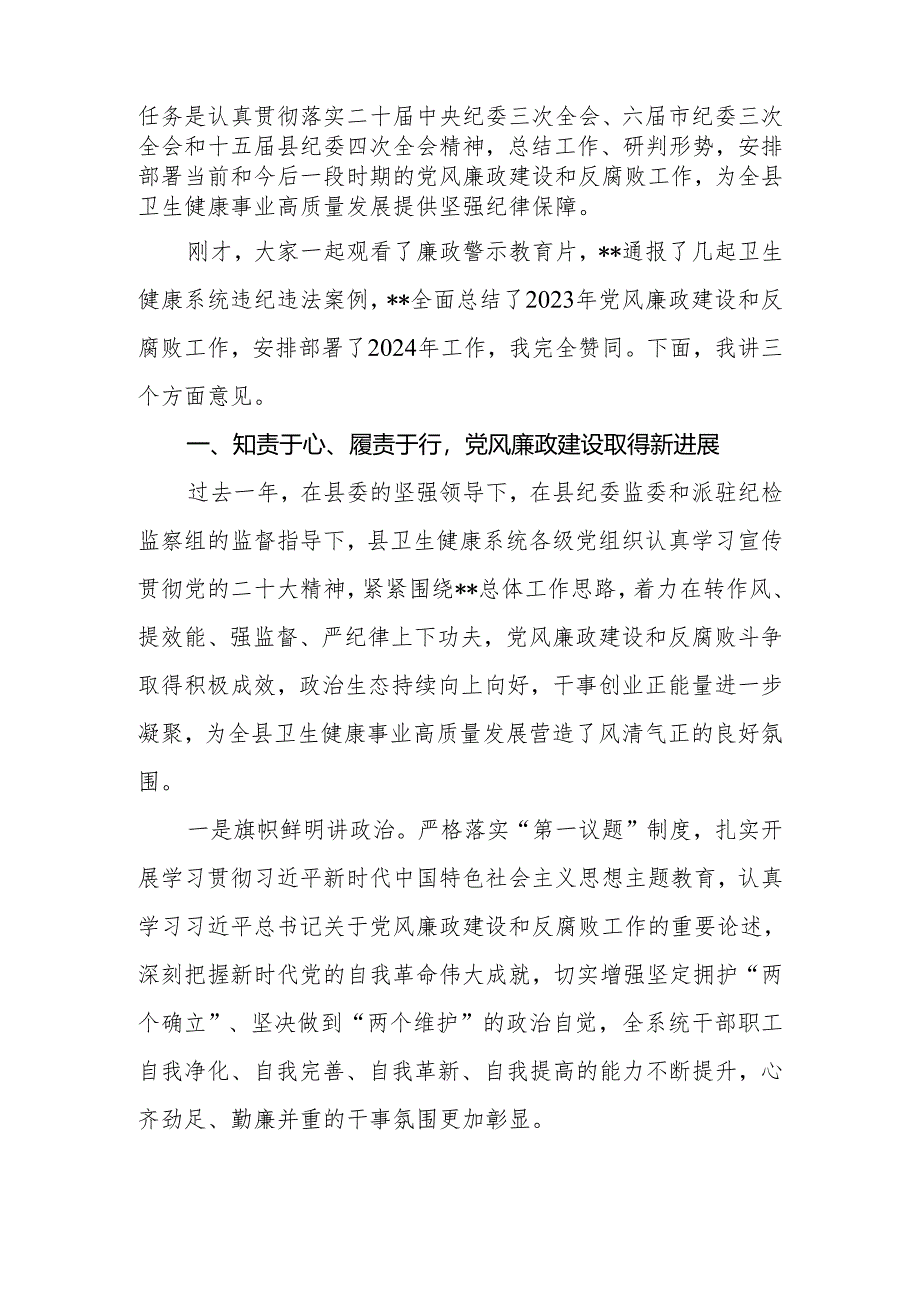 任务是认真贯彻落实二十届中央纪委三次全会、六届市纪委三次全会和十五届县纪委四次全会精神，总结工作、研判形势，安排部署当前和今后一段时期的党风廉政建设和反腐败工作，为全县卫生健康事业高质量发展提供坚强纪律保障。

刚才，大家一起观看了廉政警示教育片，**通报了几起卫生健康系统违纪违法案例，**全面总结了2023年党风廉政建设和反腐败工作，安排部署了2024年工作，我完全赞同。下面，我讲三个方面意见。

一、知责于心、履责于行，党风廉政建设取得新进展

过去一年，在县委的坚强领导下，在县纪委监委和派驻纪检监察组的监督指导下，县卫生健康系统各级党组织认真学习宣传贯彻党的二十大精神，紧紧围绕**总体工作思路，着力在转作风、提效能、强监督、严纪律上下功夫，党风廉政建设和反腐败斗争取得积极成效，政治生态持续向上向好，干事创业正能量进一步凝聚，为全县卫生健康事业高质量发展营造了风清气正的良好氛围。

一是旗帜鲜明讲政治。严格落实“第一议题”制度，扎实开展学习贯彻习近平新时代中国特色社会主义思想主题教育，认真学习习近平总书记关于党风廉政建设和反腐败工作的重要论述，深刻把握新时代党的自我革命伟大成就，切实增强坚定拥护“两个确立”、坚决做到“两个维护”的政治自觉，全系统干部职工自我净化、自我完善、自我革新、自我提高的能力不断提升，心齐劲足、勤廉并重的干事氛围更加彰显。